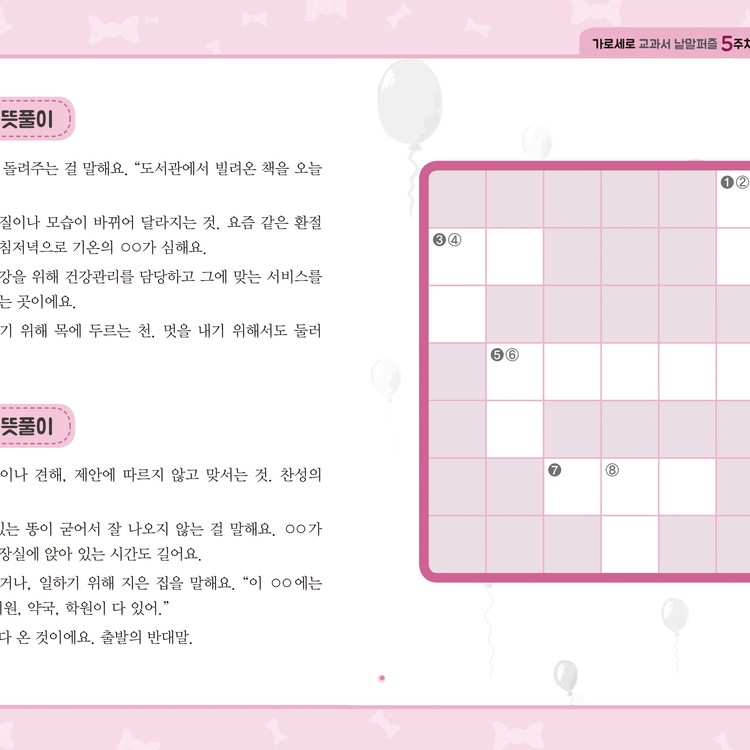 가로세로 교과서 낱말퍼즐 5주차

뜻풀이

돌려주는 걸 말해요. "도서관에서 빌려온 책을 오늘

질이나 모습이 바뀌어 달라지는 것. 요즘 같은 환절 침저녁으로 기온의 ○○가 심해요.

강을 위해 건강관리를 담당하고 그에 맞는 서비스를 는 곳이에요.

기 위해 목에 두르는 천. 멋을 내기 위해서도 둘러

뜻풀이

이나 견해, 제안에 따르지 않고 맞서는 것. 찬성의

있는 똥이 굳어서 잘 나오지 않는 걸 말해요. ○○가 장실에 앉아 있는 시간도 길어요.

거나, 일하기 위해 지은 집을 말해요. "이 ○○에는 원, 약국, 학원이 다 있어."

다 온 것이에요. 출발의 반대말.

❶②

❸④

❺⑥

❼ ⑧